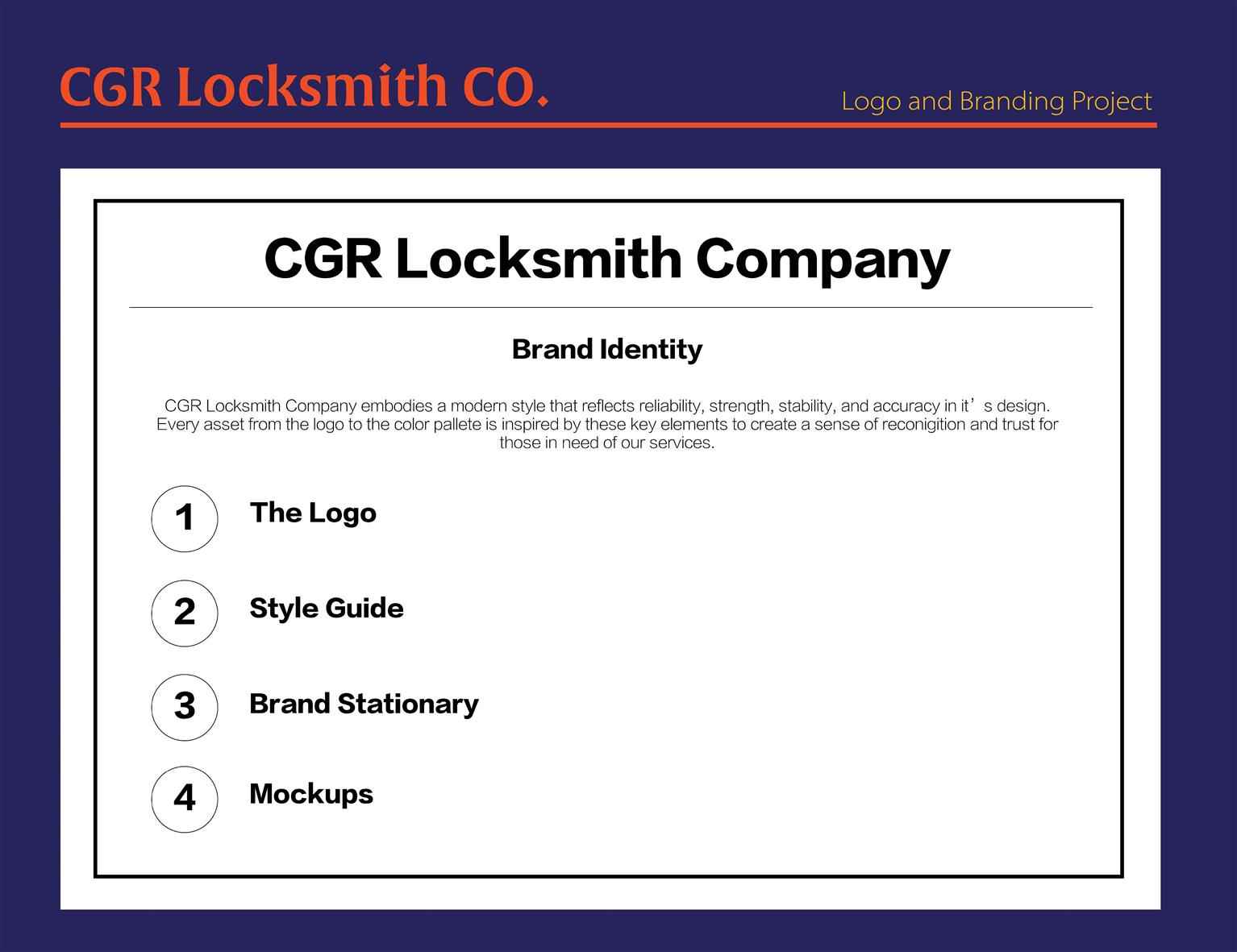 CGR Locksmith CO.

Logo and Branding Project

CGR Locksmith Company

Brand Identity

CGR Locksmith Company embodies a modern style that reflects reliability, strength, stability, and accuracy in it’s design. Every asset from the logo to the color pallete is inspired by these key elements to create a sense of reconigition and trust for those in need of our services.

1 The Logo

2 Style Guide

3 Brand Stationary

4 Mockups